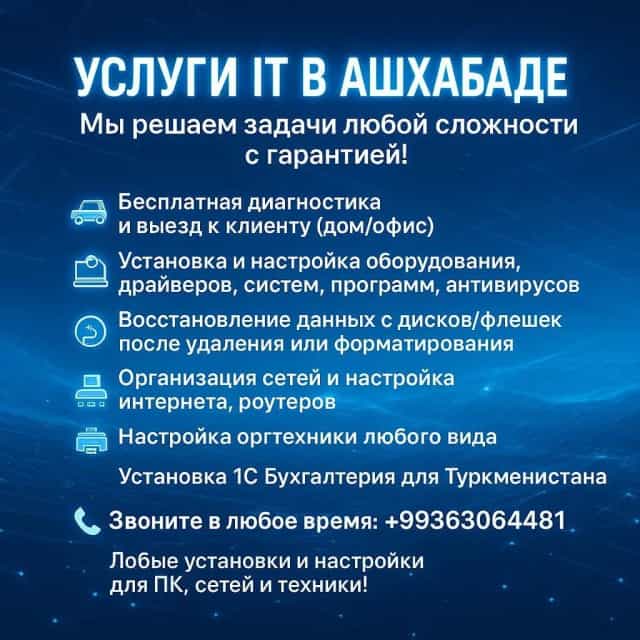 УСЛУГИ IT В АШХАБАДЕ

Мы решаем задачи любой сложности с гарантией!

Бесплатная диагностика и выезд к клиенту (дом/офис)

Установка и настройка оборудования, драйверов, систем, программ, антивирусов

Восстановление данных с дисков/флешек после удаления или форматирования

Организация сетей и настройка интернета, роутеров

Настройка оргтехники любого вида

Установка 1С Бухгалтерия для Туркменистана

Звоните в любое время: +99363064481

Лобые установки и настройки для ПК, сетей и техники!